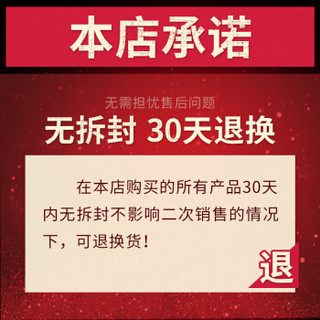 本店承诺

无需担忧售后问题

无拆封 30天退换

在本店购买的所有产品30天内无拆封不影响二次销售的情况下，可退换货！

退